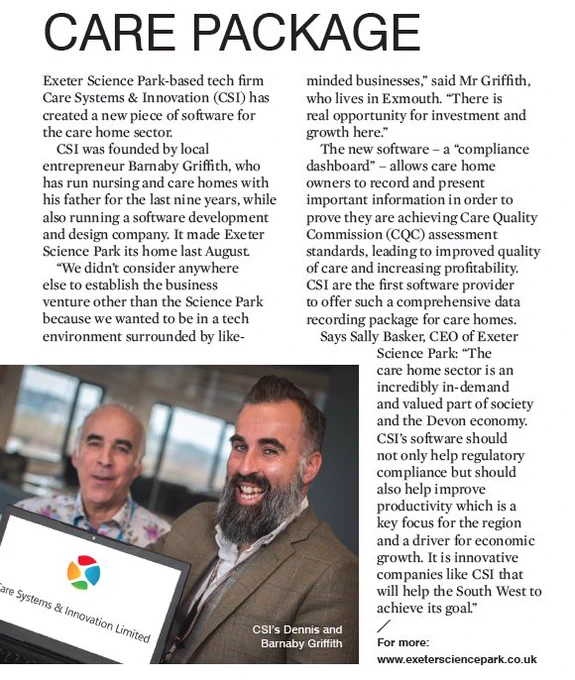 CARE PACKAGE

Exeter Science Park-based tech firm Care Systems & Innovation (CSI) has created a new piece of software for the care home sector.

CSI was founded by local entrepreneur Barnaby Griffith, who has run nursing and care homes with his father for the last nine years, while also running a software development and design company. It made Exeter Science Park its home last August.

"We didn't consider anywhere else to establish the business venture other than the Science Park because we wanted to be in a tech environment surrounded by like-minded businesses," said Mr Griffith, who lives in Exmouth. "There is real opportunity for investment and growth here."

The new software – a "compliance dashboard" – allows care home owners to record and present important information in order to prove they are achieving Care Quality Commission (CQC) assessment standards, leading to improved quality of care and increasing profitability. CSI are the first software provider to offer such a comprehensive data recording package for care homes.

Says Sally Basker, CEO of Exeter Science Park: "The care home sector is an incredibly in-demand and valued part of society and the Devon economy. CSI's software should not only help regulatory compliance but should also help improve productivity which is a key focus for the region and a driver for economic growth. It is innovative companies like CSI that will help the South West to achieve its goal."

For more:
www.exetersciencepark.co.uk

are Systems & Innovation Limited

CSI's Dennis and Barnaby Griffith